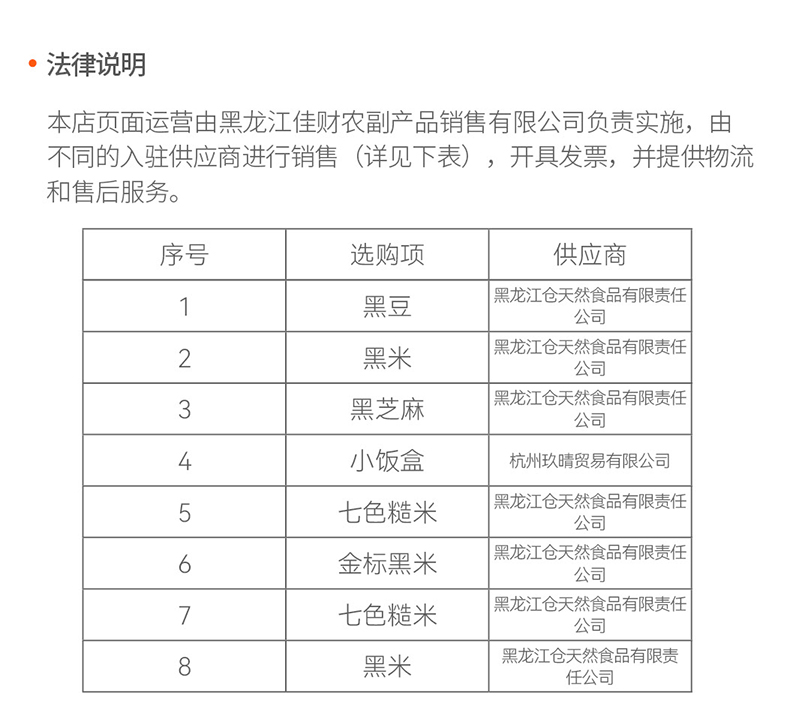 • 法律说明

本店页面运营由黑龙江佳财农副产品销售有限公司负责实施，由不同的入驻供应商进行销售（详见下表），开具发票，并提供物流和售后服务。

| 序号 | 选购项 | 供应商 |
|---|---|---|
| 1 | 黑豆 | 黑龙江仓天然食品有限责任公司 |
| 2 | 黑米 | 黑龙江仓天然食品有限责任公司 |
| 3 | 黑芝麻 | 黑龙江仓天然食品有限责任公司 |
| 4 | 小饭盒 | 杭州玖晴贸易有限公司 |
| 5 | 七色糙米 | 黑龙江仓天然食品有限责任公司 |
| 6 | 金标黑米 | 黑龙江仓天然食品有限责任公司 |
| 7 | 七色糙米 | 黑龙江仓天然食品有限责任公司 |
| 8 | 黑米 | 黑龙江仓天然食品有限责任公司 |